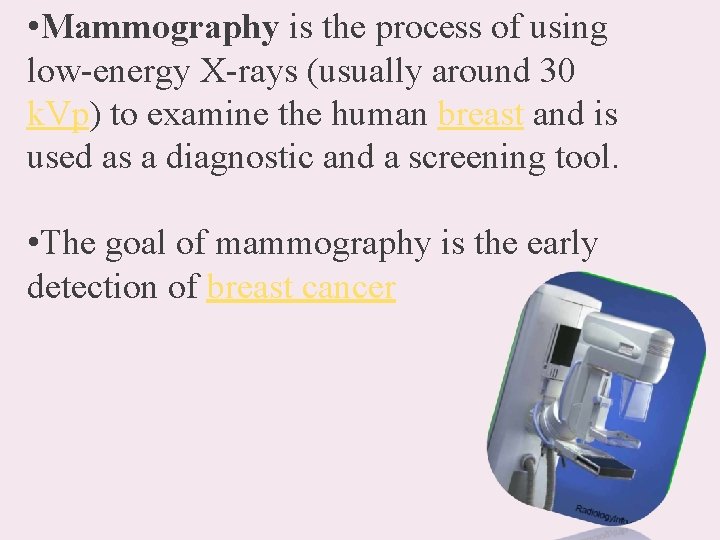 •Mammography is the process of using low-energy X-rays (usually around 30 kVp) to examine the human breast and is used as a diagnostic and a screening tool.

•The goal of mammography is the early detection of breast cancer

RadiologyInfo